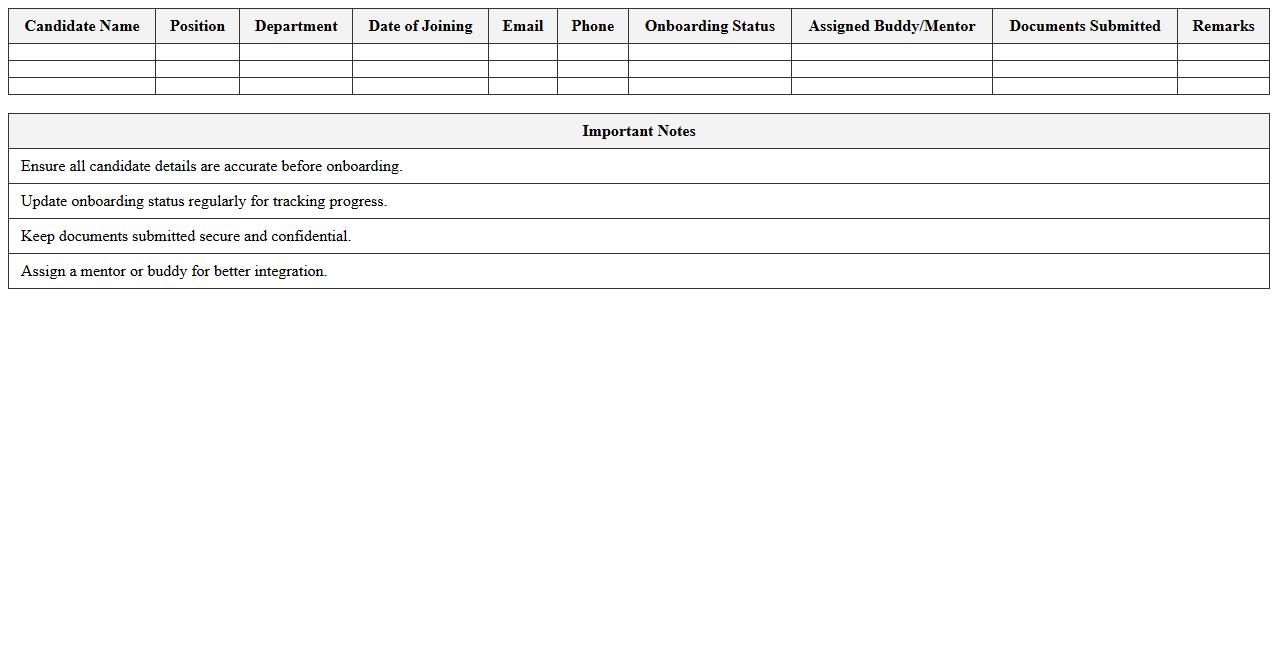 | Candidate Name | Position | Department | Date of Joining | Email | Phone | Onboarding Status | Assigned Buddy/Mentor | Documents Submitted | Remarks |
|---|---|---|---|---|---|---|---|---|---|
| | | | | | | | | | |
| | | | | | | | | | |
| | | | | | | | | | |

| Important Notes |
|---|
| Ensure all candidate details are accurate before onboarding. |
| Update onboarding status regularly for tracking progress. |
| Keep documents submitted secure and confidential. |
| Assign a mentor or buddy for better integration. |